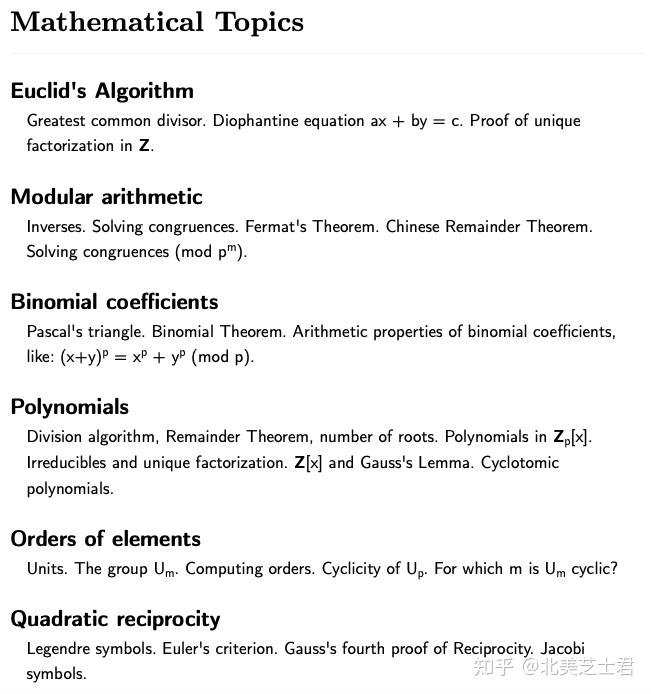 Mathematical Topics

Euclid's Algorithm

Greatest common divisor. Diophantine equation $ax + by = c$. Proof of unique factorization in $\mathbf{Z}$.

Modular arithmetic

Inverses. Solving congruences. Fermat's Theorem. Chinese Remainder Theorem. Solving congruences (mod $p^m$).

Binomial coefficients

Pascal's triangle. Binomial Theorem. Arithmetic properties of binomial coefficients, like: $(x+y)^p = x^p + y^p$ (mod p).

Polynomials

Division algorithm, Remainder Theorem, number of roots. Polynomials in $\mathbf{Z}_p[x]$. Irreducibles and unique factorization. $\mathbf{Z}[x]$ and Gauss's Lemma. Cyclotomic polynomials.

Orders of elements

Units. The group $U_m$. Computing orders. Cyclicity of $U_p$. For which m is $U_m$ cyclic?

Quadratic reciprocity

Legendre symbols. Euler's criterion. Gauss's fourth proof of Reciprocity. Jacobi symbols.

知乎 @北美芝士君